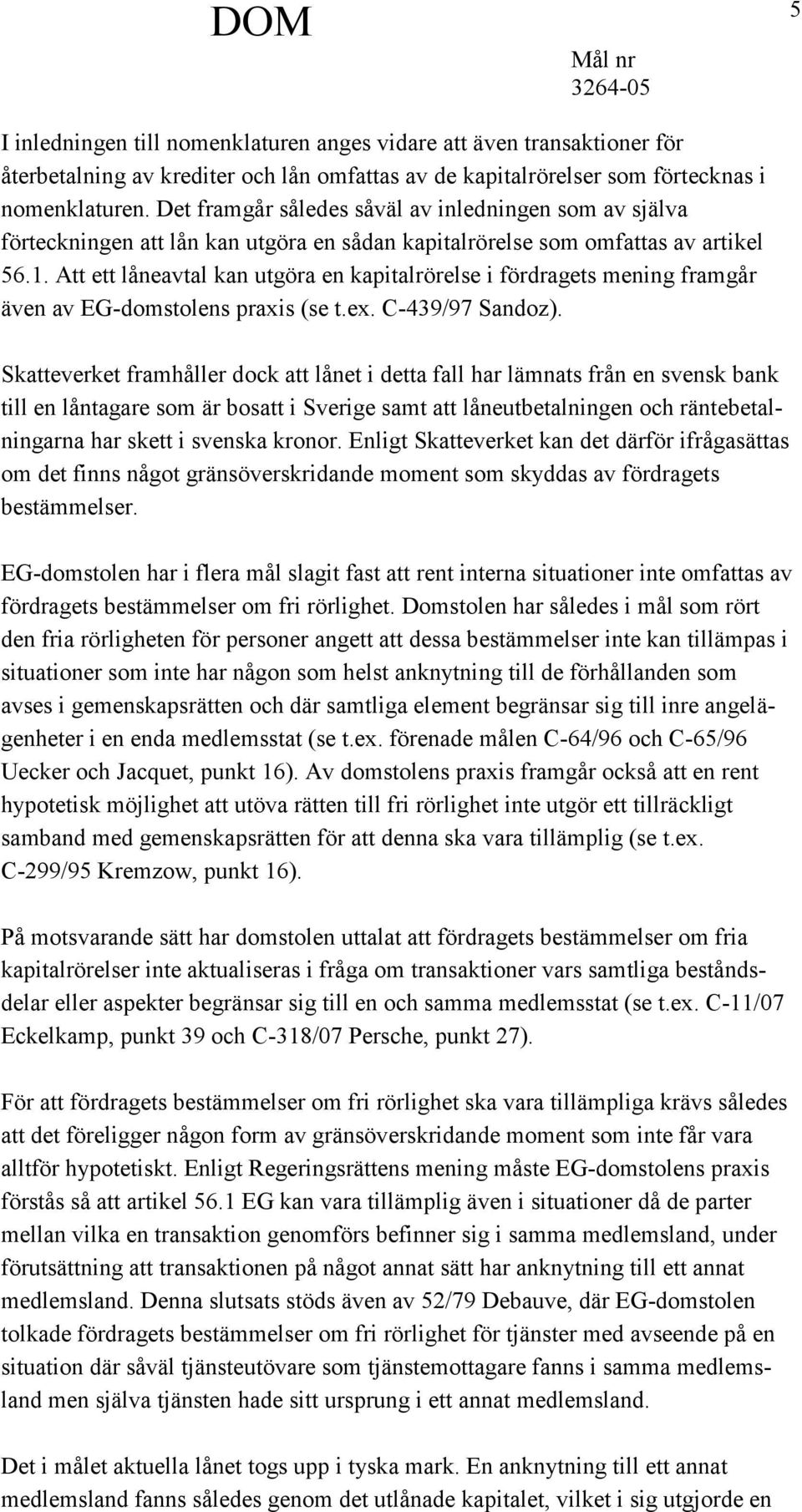 DOM

5

Mål nr
3264-05

I inledningen till nomenklaturen anges vidare att även transaktioner för återbetalning av krediter och lån omfattas av de kapitalrörelser som förtecknas i nomenklaturen. Det framgår således såväl av inledningen som av själva förteckningen att lån kan utgöra en sådan kapitalrörelse som omfattas av artikel 56.1. Att ett låneavtal kan utgöra en kapitalrörelse i fördragets mening framgår även av EG-domstolens praxis (se t.ex. C-439/97 Sandoz).

Skatteverket framhåller dock att lånet i detta fall har lämnats från en svensk bank till en låntagare som är bosatt i Sverige samt att låneutbetalningen och räntebetalningarna har skett i svenska kronor. Enligt Skatteverket kan det därför ifrågasättas om det finns något gränsöverskridande moment som skyddas av fördragets bestämmelser.

EG-domstolen har i flera mål slagit fast att rent interna situationer inte omfattas av fördragets bestämmelser om fri rörlighet. Domstolen har således i mål som rört den fria rörligheten för personer angett att dessa bestämmelser inte kan tillämpas i situationer som inte har någon som helst anknytning till de förhållanden som avses i gemenskapsrätten och där samtliga element begränsar sig till inre angelägenheter i en enda medlemsstat (se t.ex. förenade målen C-64/96 och C-65/96 Uecker och Jacquet, punkt 16). Av domstolens praxis framgår också att en rent hypotetisk möjlighet att utöva rätten till fri rörlighet inte utgör ett tillräckligt samband med gemenskapsrätten för att denna ska vara tillämplig (se t.ex. C-299/95 Kremzow, punkt 16).

På motsvarande sätt har domstolen uttalat att fördragets bestämmelser om fria kapitalrörelser inte aktualiseras i fråga om transaktioner vars samtliga beståndsdelar eller aspekter begränsar sig till en och samma medlemsstat (se t.ex. C-11/07 Eckelkamp, punkt 39 och C-318/07 Persche, punkt 27).

För att fördragets bestämmelser om fri rörlighet ska vara tillämpliga krävs således att det föreligger någon form av gränsöverskridande moment som inte får vara alltför hypotetiskt. Enligt Regeringsrättens mening måste EG-domstolens praxis förstås så att artikel 56.1 EG kan vara tillämplig även i situationer då de parter mellan vilka en transaktion genomförs befinner sig i samma medlemsland, under förutsättning att transaktionen på något annat sätt har anknytning till ett annat medlemsland. Denna slutsats stöds även av 52/79 Debauve, där EG-domstolen tolkade fördragets bestämmelser om fri rörlighet för tjänster med avseende på en situation där såväl tjänsteutövare som tjänstemottagare fanns i samma medlemsland men själva tjänsten hade sitt ursprung i ett annat medlemsland.

Det i målet aktuella lånet togs upp i tyska mark. En anknytning till ett annat medlemsland fanns således genom det utlånade kapitalet, vilket i sig utgjorde en